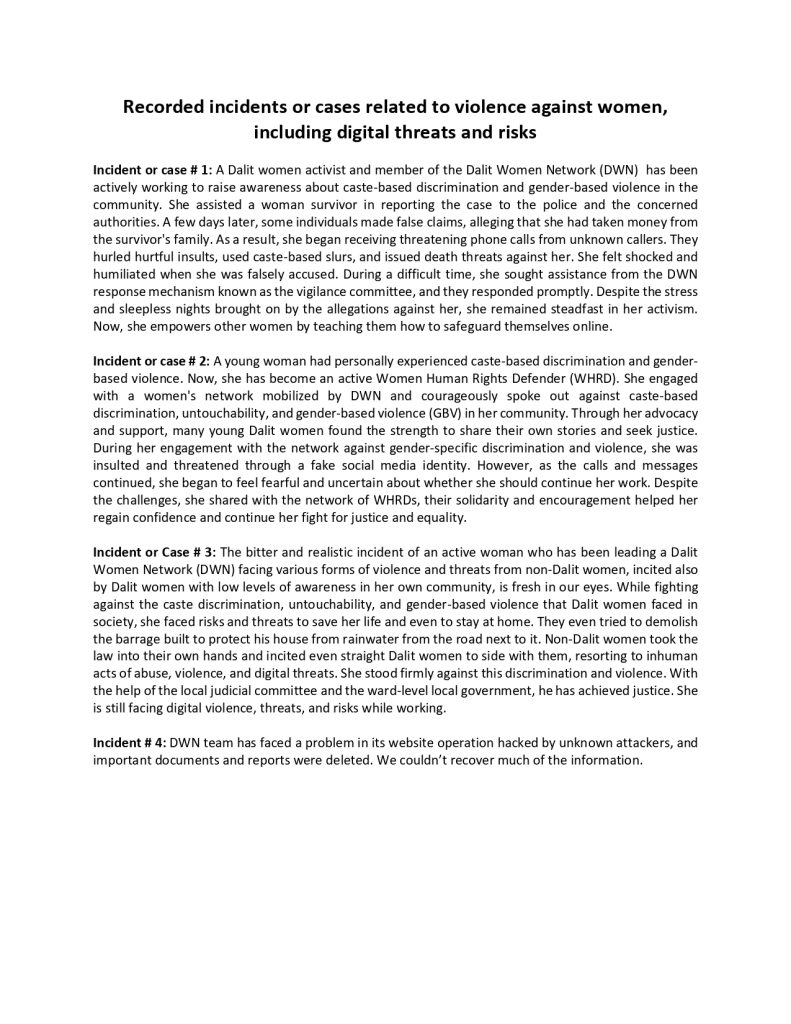 Recorded incidents or cases related to violence against women, including digital threats and risks

Incident or case # 1: A Dalit women activist and member of the Dalit Women Network (DWN) has been actively working to raise awareness about caste-based discrimination and gender-based violence in the community. She assisted a woman survivor in reporting the case to the police and the concerned authorities. A few days later, some individuals made false claims, alleging that she had taken money from the survivor's family. As a result, she began receiving threatening phone calls from unknown callers. They hurled hurtful insults, used caste-based slurs, and issued death threats against her. She felt shocked and humiliated when she was falsely accused. During a difficult time, she sought assistance from the DWN response mechanism known as the vigilance committee, and they responded promptly. Despite the stress and sleepless nights brought on by the allegations against her, she remained steadfast in her activism. Now, she empowers other women by teaching them how to safeguard themselves online.

Incident or case # 2: A young woman had personally experienced caste-based discrimination and gender-based violence. Now, she has become an active Women Human Rights Defender (WHRD). She engaged with a women's network mobilized by DWN and courageously spoke out against caste-based discrimination, untouchability, and gender-based violence (GBV) in her community. Through her advocacy and support, many young Dalit women found the strength to share their own stories and seek justice. During her engagement with the network against gender-specific discrimination and violence, she was insulted and threatened through a fake social media identity. However, as the calls and messages continued, she began to feel fearful and uncertain about whether she should continue her work. Despite the challenges, she shared with the network of WHRDs, their solidarity and encouragement helped her regain confidence and continue her fight for justice and equality.

Incident or Case # 3: The bitter and realistic incident of an active woman who has been leading a Dalit Women Network (DWN) facing various forms of violence and threats from non-Dalit women, incited also by Dalit women with low levels of awareness in her own community, is fresh in our eyes. While fighting against the caste discrimination, untouchability, and gender-based violence that Dalit women faced in society, she faced risks and threats to save her life and even to stay at home. They even tried to demolish the barrage built to protect his house from rainwater from the road next to it. Non-Dalit women took the law into their own hands and incited even straight Dalit women to side with them, resorting to inhuman acts of abuse, violence, and digital threats. She stood firmly against this discrimination and violence. With the help of the local judicial committee and the ward-level local government, he has achieved justice. She is still facing digital violence, threats, and risks while working.

Incident # 4: DWN team has faced a problem in its website operation hacked by unknown attackers, and important documents and reports were deleted. We couldn't recover much of the information.